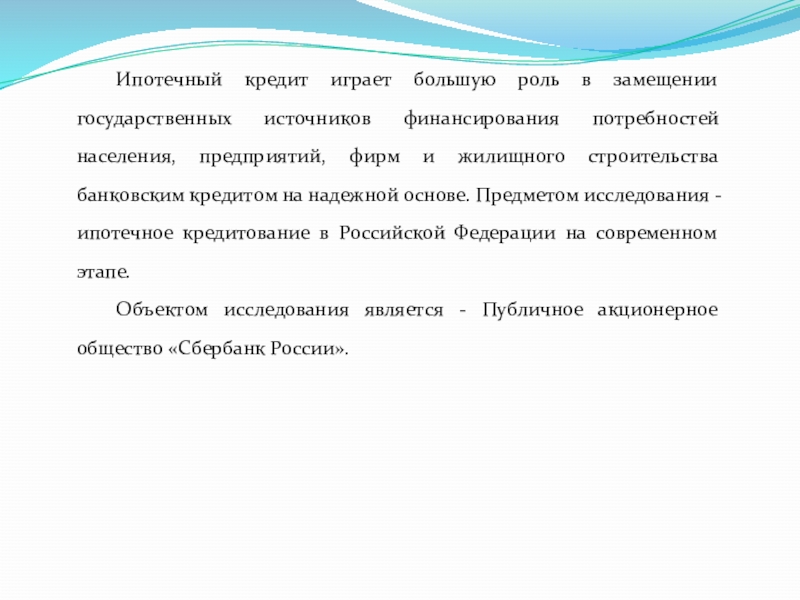 Ипотечный кредит играет большую роль в замещении государственных источников финансирования потребностей населения, предприятий, фирм и жилищного строительства банковским кредитом на надежной основе. Предметом исследования - ипотечное кредитование в Российской Федерации на современном этапе.

Объектом исследования является - Публичное акционерное общество «Сбербанк России».